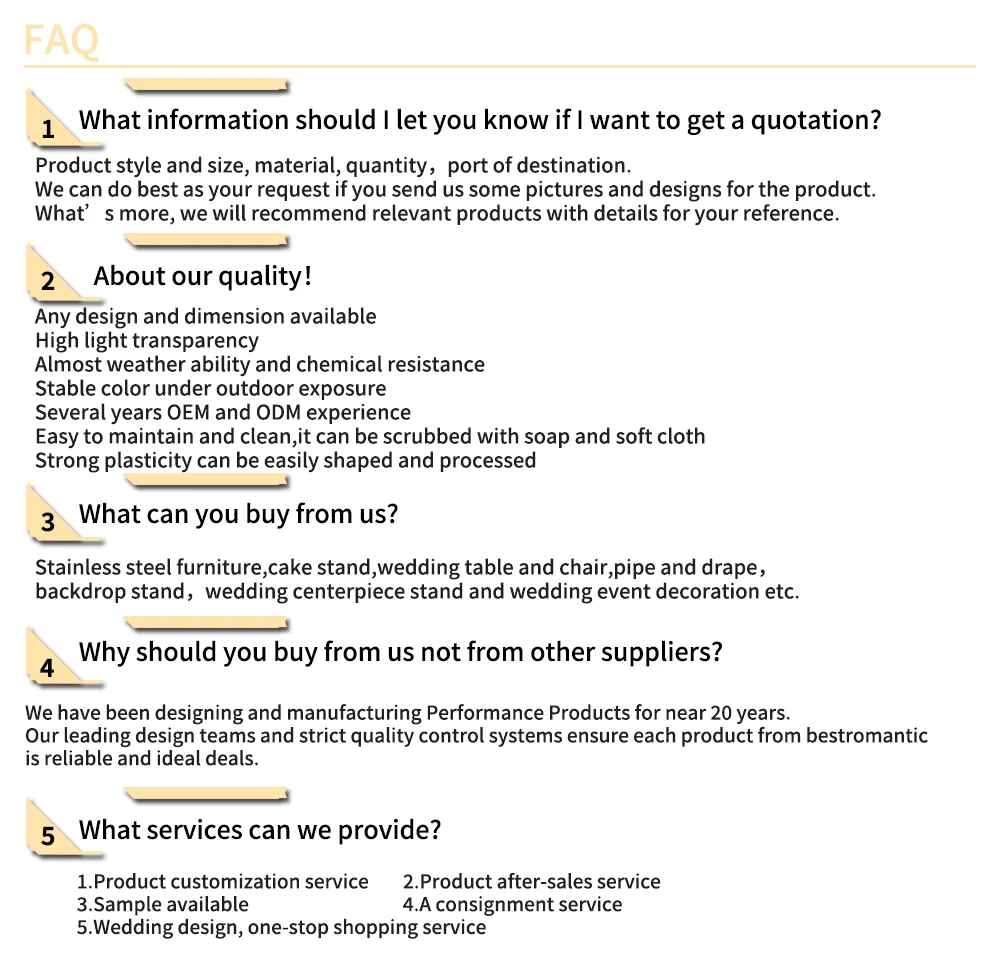 FAQ

1 What information should I let you know if I want to get a quotation?

Product style and size, material, quantity，port of destination.
We can do best as your request if you send us some pictures and designs for the product.
What’ s more, we will recommend relevant products with details for your reference.

2 About our quality!

Any design and dimension available
High light transparency
Almost weather ability and chemical resistance
Stable color under outdoor exposure
Several years OEM and ODM experience
Easy to maintain and clean,it can be scrubbed with soap and soft cloth
Strong plasticity can be easily shaped and processed

3 What can you buy from us?

Stainless steel furniture,cake stand,wedding table and chair,pipe and drape，backdrop stand，wedding centerpiece stand and wedding event decoration etc.

4 Why should you buy from us not from other suppliers?

We have been designing and manufacturing Performance Products for near 20 years.
Our leading design teams and strict quality control systems ensure each product from bestromantic is reliable and ideal deals.

5 What services can we provide?

1.Product customization service
2.Product after-sales service
3.Sample available
4.A consignment service
5.Wedding design, one-stop shopping service